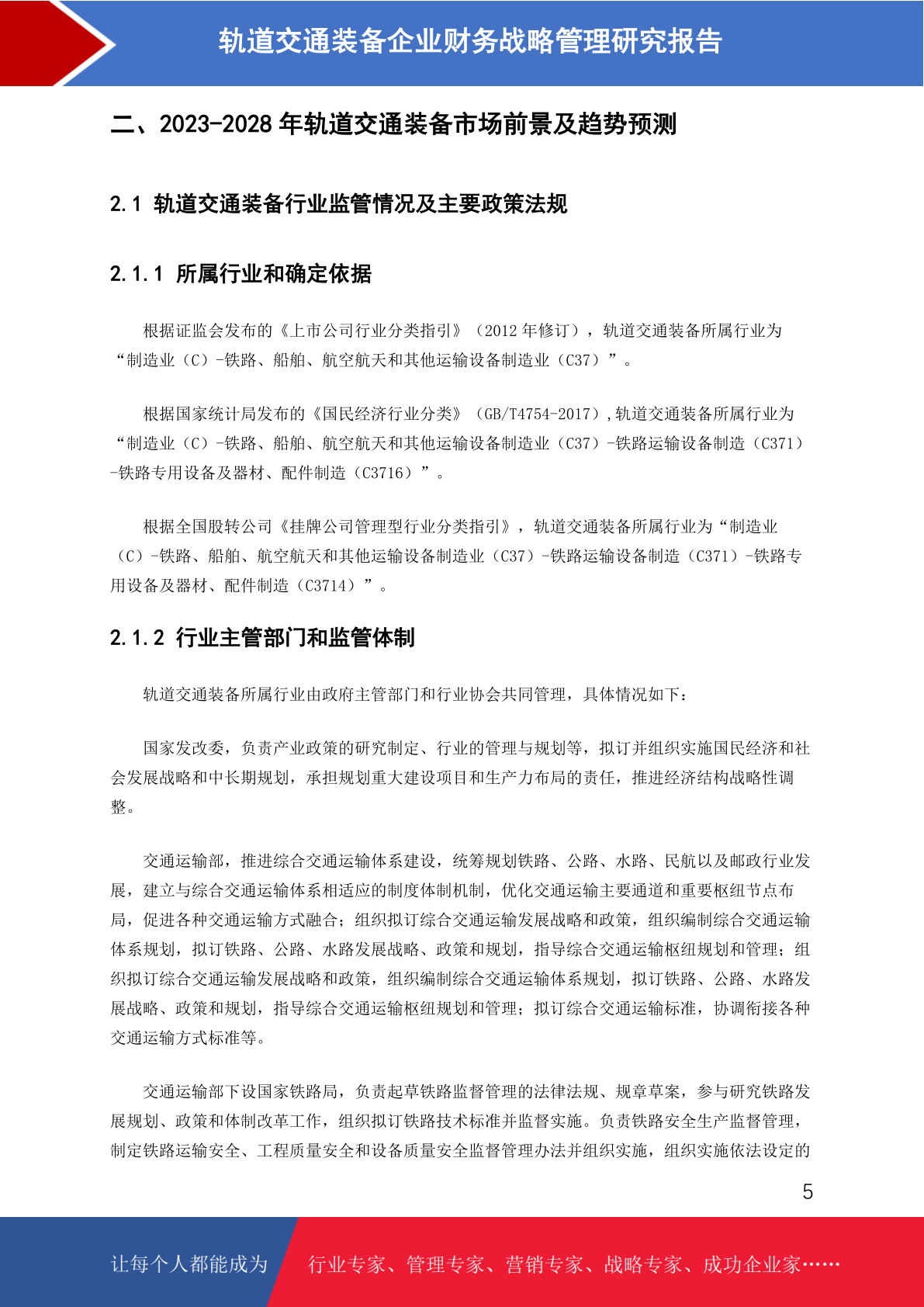 轨道交通装备企业财务战略管理研究报告

二、2023-2028年轨道交通装备市场前景及趋势预测

2.1 轨道交通装备行业监管情况及主要政策法规

2.1.1 所属行业和确定依据

根据证监会发布的《上市公司行业分类指引》（2012年修订），轨道交通装备所属行业为“制造业（C）-铁路、船舶、航空航天和其他运输设备制造业（C37）”。

根据国家统计局发布的《国民经济行业分类》（GB/T4754-2017），轨道交通装备所属行业为“制造业（C）-铁路、船舶、航空航天和其他运输设备制造业（C37）-铁路运输设备制造（C371）-铁路专用设备及器材、配件制造（C3716）”。

根据全国股转公司《挂牌公司管理型行业分类指引》，轨道交通装备所属行业为“制造业（C）-铁路、船舶、航空航天和其他运输设备制造业（C37）-铁路运输设备制造（C371）-铁路专用设备及器材、配件制造（C3714）”。

2.1.2 行业主管部门和监管体制

轨道交通装备所属行业由政府主管部门和行业协会共同管理，具体情况如下：

国家发改委，负责产业政策的研究制定、行业的管理与规划等，拟订并组织实施国民经济和社会发展战略和中长期规划，承担规划重大建设项目和生产力布局的责任，推进经济结构战略性调整。

交通运输部，推进综合交通运输体系建设，统筹规划铁路、公路、水路、民航以及邮政行业发展，建立与综合交通运输体系相适应的制度体制机制，优化交通运输主要通道和重要枢纽节点布局，促进各种交通运输方式融合；组织拟订综合交通运输发展战略和政策，组织编制综合交通运输体系规划，拟订铁路、公路、水路发展战略、政策和规划，指导综合交通运输枢纽规划和管理；组织拟订综合交通运输发展战略和政策，组织编制综合交通运输体系规划，拟订铁路、公路、水路发展战略、政策和规划，指导综合交通运输枢纽规划和管理；拟订综合交通运输标准，协调衔接各种交通运输方式标准等。

交通运输部下设国家铁路局，负责起草铁路监督管理的法律法规、规章草案，参与研究铁路发展规划、政策和体制改革工作，组织拟订铁路技术标准并监督实施。负责铁路安全生产监督管理，制定铁路运输安全、工程质量安全和设备质量安全监督管理办法并组织实施，组织实施依法设定的

5

让每个人都能成为 行业专家、管理专家、营销专家、战略专家、成功企业家……